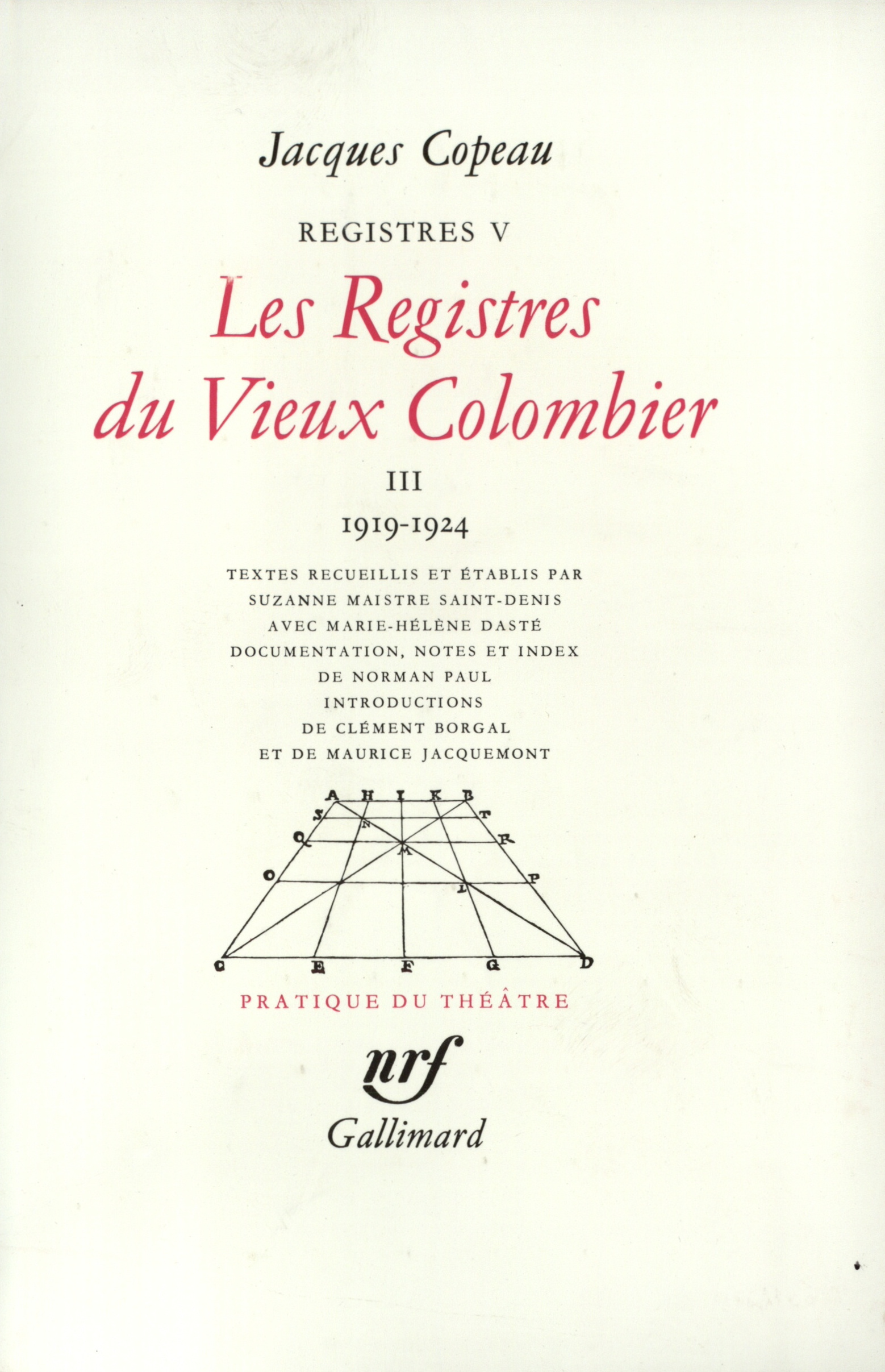 Jacques Copeau

REGISTRES V

Les Registres du Vieux Colombier

III

1919-1924

TEXTES RECUEILLIS ET ÉTABLIS PAR SUZANNE MAISTRE SAINT-DENIS AVEC MARIE-HÉLÈNE DASTÉ DOCUMENTATION, NOTES ET INDEX DE NORMAN PAUL INTRODUCTIONS DE CLÉMENT BORGAL ET DE MAURICE JACQUEMONT

A H I K B
S T
N
Q R
M
O P
L
C E F G D

PRATIQUE DU THÉÂTRE

nrf

Gallimard